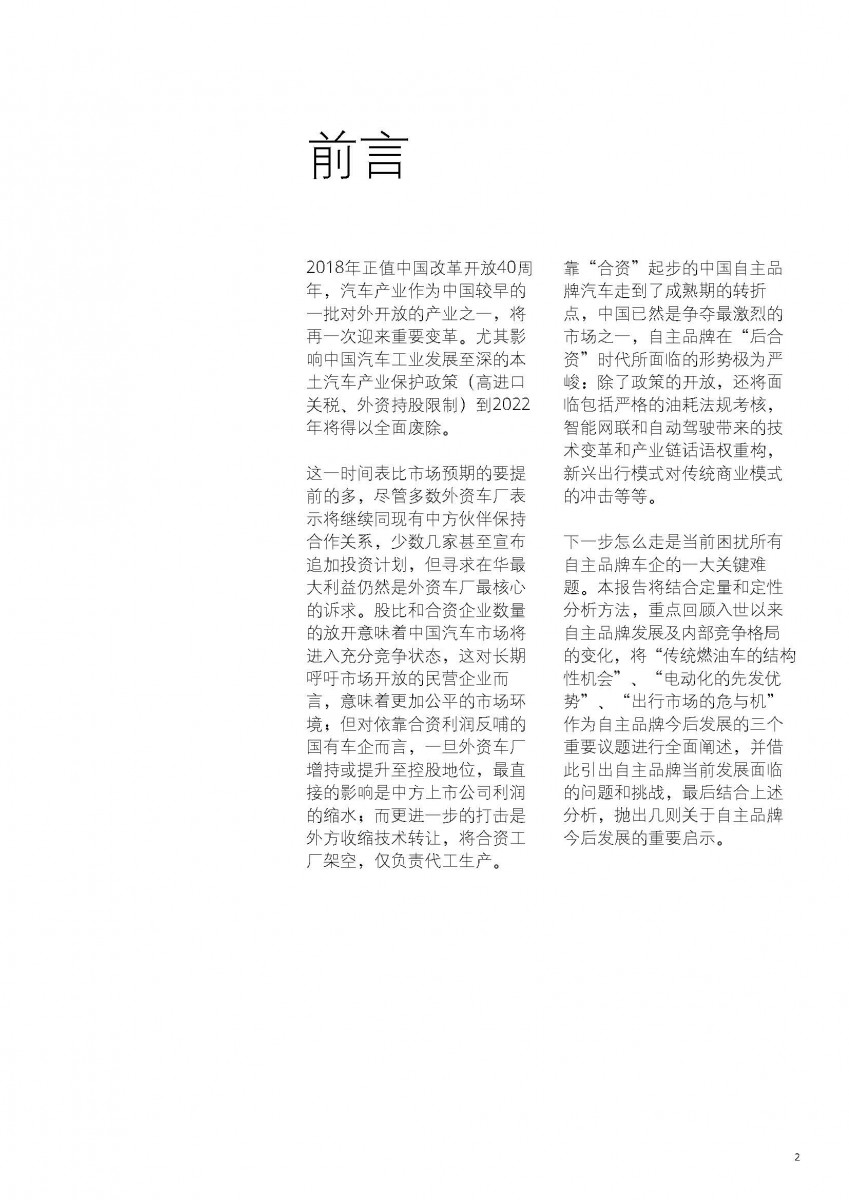 前言

2018年正值中国改革开放40周年，汽车产业作为中国较早的一批对外开放的产业之一，将再一次迎来重要变革。尤其影响中国汽车工业发展至深的本土汽车产业保护政策（高进口关税、外资持股限制）到2022年将得以全面废除。

这一时间表比市场预期的要提前的多，尽管多数外资车厂表示将继续同现有中方伙伴保持合作关系，少数几家甚至宣布追加投资计划，但寻求在华最大利益仍然是外资车厂最核心的诉求。股比和合资企业数量的放开意味着中国汽车市场将进入充分竞争状态，这对长期呼吁市场开放的民营企业而言，意味着更加公平的市场环境；但对依靠合资利润反哺的国有车企而言，一旦外资车厂增持或提升至控股地位，最直接的影响是中方上市公司利润的缩水；而更进一步的打击是外方收缩技术转让，将合资工厂架空，仅负责代工生产。

靠“合资”起步的中国自主品牌汽车走到了成熟期的转折点，中国已然是争夺最激烈的市场之一，自主品牌在“后合资”时代所面临的形势极为严峻：除了政策的开放，还将面临包括严格的油耗法规考核，智能网联和自动驾驶带来的技术变革和产业链话语权重构，新兴出行模式对传统商业模式的冲击等等。

下一步怎么走是当前困扰所有自主品牌车企的一大关键难题。本报告将结合定量和定性分析方法，重点回顾入世以来自主品牌发展及内部竞争格局的变化，将“传统燃油车的结构性机会”、“电动化的先发优势”、“出行市场的危与机”作为自主品牌今后发展的三个重要议题进行全面阐述，并借此引出自主品牌当前发展面临的问题和挑战，最后结合上述分析，抛出几则关于自主品牌今后发展的重要启示。

2